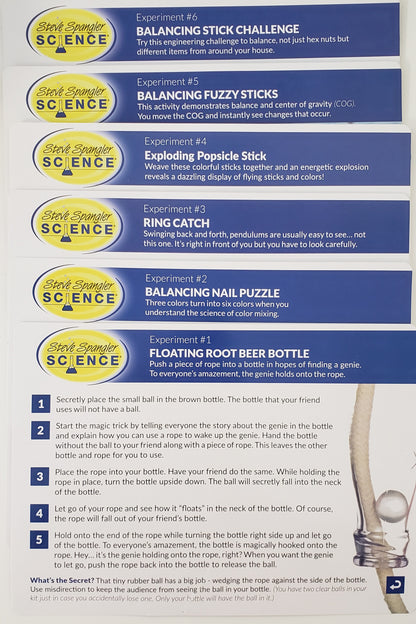 Steve Spangler SCIENCE
Experiment #6
BALANCING STICK CHALLENGE
Try this engineering challenge to balance, not just hex nuts but different items from around your house.

Steve Spangler SCIENCE
Experiment #5
BALANCING FUZZY STICKS
This activity demonstrates balance and center of gravity (COG). You move the COG and instantly see changes that occur.

Steve Spangler SCIENCE
Experiment #4
Exploding Popsicle Stick
Weave these colorful sticks together and an energetic explosion reveals a dazzling display of flying sticks and colors!

Steve Spangler SCIENCE
Experiment #3
RING CATCH
Swinging back and forth, pendulums are usually easy to see... not this one. It's right in front of you but you have to look carefully.

Steve Spangler SCIENCE
Experiment #2
BALANCING NAIL PUZZLE
Three colors turn into six colors when you understand the science of color mixing.

Steve Spangler SCIENCE
Experiment #1
FLOATING ROOT BEER BOTTLE
Push a piece of rope into a bottle in hopes of finding a genie. To everyone's amazement, the genie holds onto the rope.

1 Secretly place the small ball in the brown bottle. The bottle that your friend uses will not have a ball.

2 Start the magic trick by telling everyone the story about the genie in the bottle and explain how you can use a rope to wake up the genie. Hand the bottle without the ball to your friend along with a piece of rope. This leaves the other bottle and rope for you to use.

3 Place the rope into your bottle. Have your friend do the same. While holding the rope in place, turn the bottle upside down. The ball will secretly fall into the neck of the bottle.

4 Let go of your rope and see how it "floats" in the neck of the bottle. Of course, the rope will fall out of your friend's bottle.

5 Hold onto the end of the rope while turning the bottle right side up and let go of the bottle. To everyone's amazement, the bottle is magically hooked onto the rope. Hey... it's the genie holding onto the rope, right? When you want the genie to let go, push the rope back into the bottle to release the ball.

What's the Secret? That tiny rubber ball has a big job - wedging the rope against the side of the bottle. Use misdirection to keep the audience from seeing the ball in your bottle. (You have two clear balls in your kit just in case you accidentally lose one. Only your bottle will have the ball in it.)